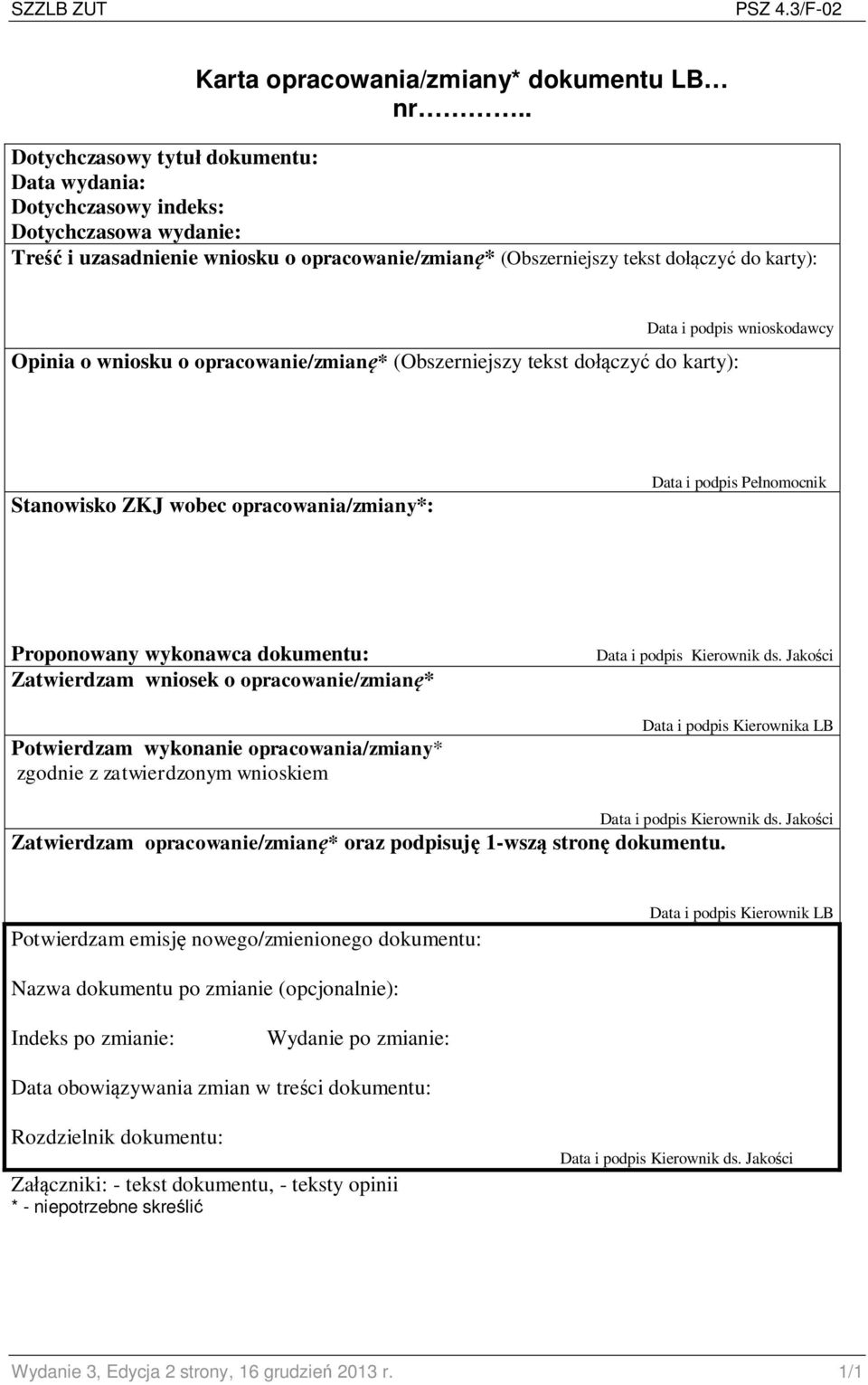 SZZLB ZUT PSZ 4.3/F-02

Karta opracowania/zmiany* dokumentu LB… nr………..

Dotychczasowy tytuł dokumentu:
Data wydania:
Dotychczasowy indeks:
Dotychczasowa wydanie:
Treść i uzasadnienie wniosku o opracowanie/zmianę* (Obszerniejszy tekst dołączyć do karty):

Data i podpis wnioskodawcy

Opinia o wniosku o opracowanie/zmianę* (Obszerniejszy tekst dołączyć do karty):

Data i podpis Pełnomocnik

Stanowisko ZKJ wobec opracowania/zmiany*:

Proponowany wykonawca dokumentu:
Data i podpis Kierownik ds. Jakości
Zatwierdzam wniosek o opracowanie/zmianę*

Data i podpis Kierownika LB

Potwierdzam wykonanie opracowania/zmiany* zgodnie z zatwierdzonym wnioskiem

Data i podpis Kierownik ds. Jakości

Zatwierdzam opracowanie/zmianę* oraz podpisuję 1-wszą stronę dokumentu.

Data i podpis Kierownik LB

Potwierdzam emisję nowego/zmienionego dokumentu:

Nazwa dokumentu po zmianie (opcjonalnie):

Indeks po zmianie: Wydanie po zmianie:

Data obowiązywania zmian w treści dokumentu:

Rozdzielnik dokumentu:

Data i podpis Kierownik ds. Jakości

Załączniki: - tekst dokumentu, - teksty opinii
* - niepotrzebne skreślić

Wydanie 3, Edycja 2 strony, 16 grudzień 2013 r. 1/1